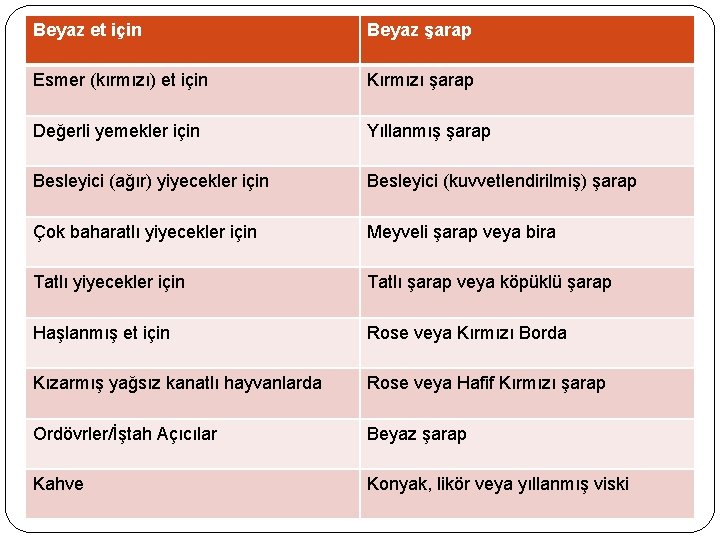 | Beyaz et için | Beyaz şarap |
|---|---|
| Esmer (kırmızı) et için | Kırmızı şarap |
| Değerli yemekler için | Yıllanmış şarap |
| Besleyici (ağır) yiyecekler için | Besleyici (kuvvetlendirilmiş) şarap |
| Çok baharatlı yiyecekler için | Meyveli şarap veya bira |
| Tatlı yiyecekler için | Tatlı şarap veya köpüklü şarap |
| Haşlanmış et için | Rose veya Kırmızı Borda |
| Kızarmış yağsız kanatlı hayvanlarda | Rose veya Hafif Kırmızı şarap |
| Ordövrler/İştah Açıcılar | Beyaz şarap |
| Kahve | Konyak, likör veya yıllanmış viski |